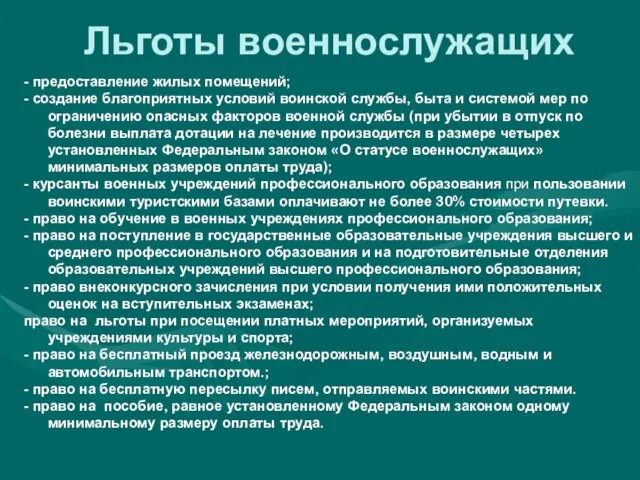 Льготы военнослужащих

- предоставление жилых помещений;
- создание благоприятных условий воинской службы, быта и системой мер по ограничению опасных факторов военной службы (при убытии в отпуск по болезни выплата дотации на лечение производится в размере четырех установленных Федеральным законом «О статусе военнослужащих» минимальных размеров оплаты труда);
- курсанты военных учреждений профессионального образования при пользовании воинскими туристскими базами оплачивают не более 30% стоимости путевки.
- право на обучение в военных учреждениях профессионального образования;
- право на поступление в государственные образовательные учреждения высшего и среднего профессионального образования и на подготовительные отделения образовательных учреждений высшего профессионального образования;
- право внеконкурсного зачисления при условии получения ими положительных оценок на вступительных экзаменах;
право на льготы при посещении платных мероприятий, организуемых учреждениями культуры и спорта;
- право на бесплатный проезд железнодорожным, воздушным, водным и автомобильным транспортом.;
- право на бесплатную пересылку писем, отправляемых воинскими частями.
- право на пособие, равное установленному Федеральным законом одному минимальному размеру оплаты труда.